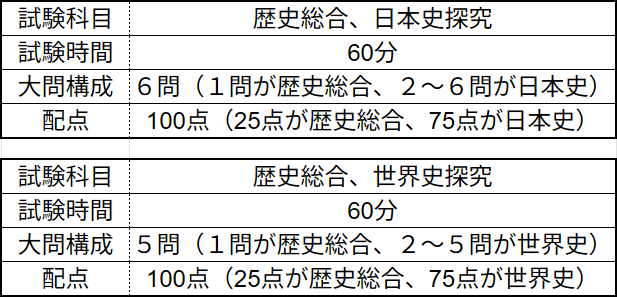 | 試験科目 | 歴史総合、日本史探究 |
|---|---|
| 試験時間 | 60分 |
| 大問構成 | ６問（１問が歴史総合、２～６問が日本史） |
| 配点 | 100点（25点が歴史総合、75点が日本史） |

| 試験科目 | 歴史総合、世界史探究 |
|---|---|
| 試験時間 | 60分 |
| 大問構成 | ５問（１問が歴史総合、２～５問が世界史） |
| 配点 | 100点（25点が歴史総合、75点が世界史） |